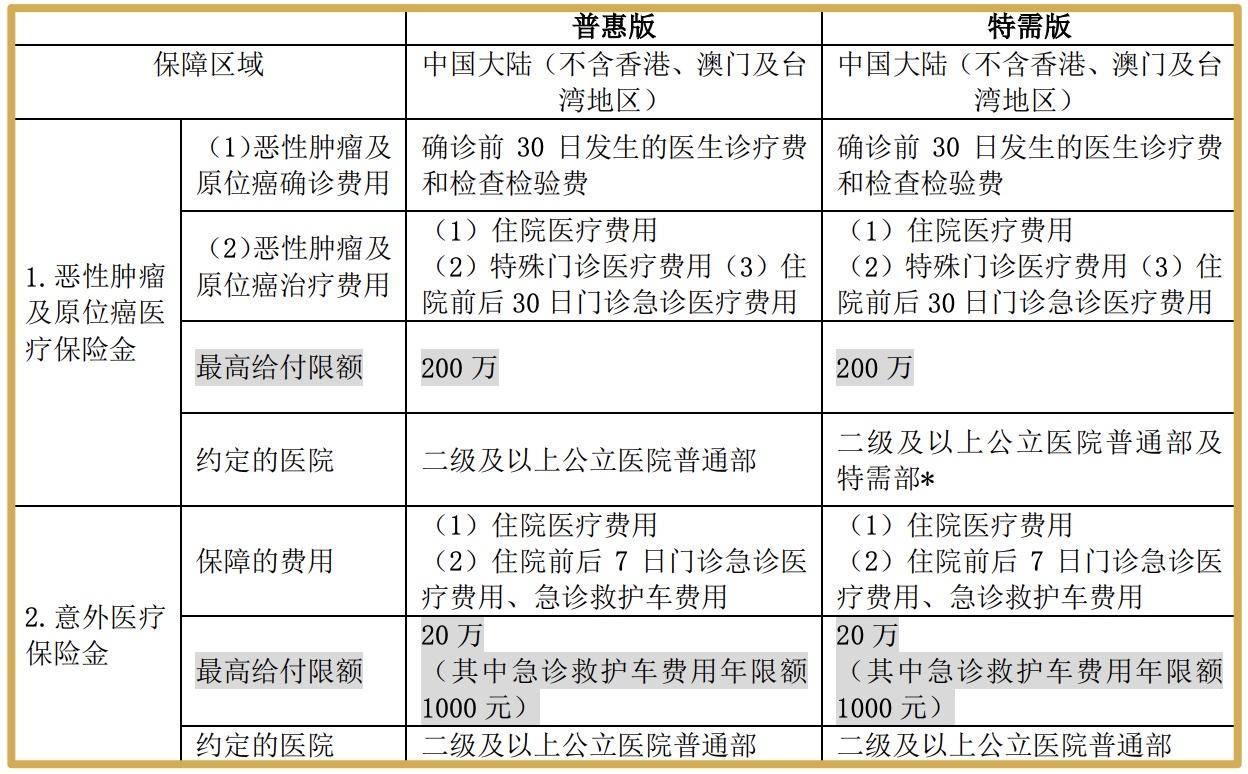 | | | 普惠版 | 特需版 |
|---|---|---|---|
| 保障区域 | | 中国大陆（不含香港、澳门及台湾地区） | 中国大陆（不含香港、澳门及台湾地区） |
| 1.恶性肿瘤及原位癌医疗保险金 | (1)恶性肿瘤及原位癌确诊费用 | 确诊前30日发生的医生诊疗费和检查检验费 | 确诊前30日发生的医生诊疗费和检查检验费 |
| | (2)恶性肿瘤及原位癌治疗费用 | （1）住院医疗费用（2）特殊门诊医疗费用（3）住院前后30日门诊急诊医疗费用 | （1）住院医疗费用（2）特殊门诊医疗费用（3）住院前后30日门诊急诊医疗费用 |
| | 最高给付限额 | 200万 | 200万 |
| | 约定的医院 | 二级及以上公立医院普通部 | 二级及以上公立医院普通部及特需部* |
| 2.意外医疗保险金 | 保障的费用 | （1）住院医疗费用（2）住院前后7日门诊急诊医疗费用、急诊救护车费用 | （1）住院医疗费用（2）住院前后7日门诊急诊医疗费用、急诊救护车费用 |
| | 最高给付限额 | 20万（其中急诊救护车费用年限额1000元） | 20万（其中急诊救护车费用年限额1000元） |
| | 约定的医院 | 二级及以上公立医院普通部 | 二级及以上公立医院普通部 |